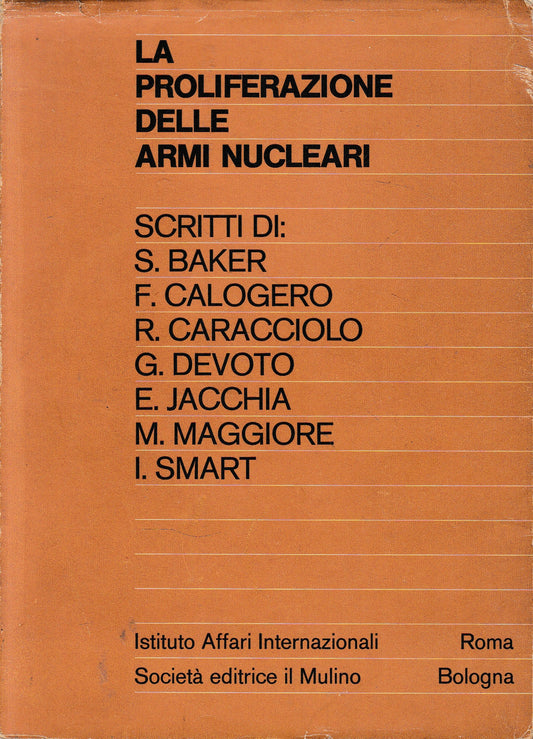 LA PROLIFERAZIONE DELLE ARMI NUCLEARI

SCRITTI DI:
S. BAKER
F. CALOGERO
R. CARACCIOLO
G. DEVOTO
E. JACCHIA
M. MAGGIORE
I. SMART

Istituto Affari Internazionali Roma
Società editrice il Mulino Bologna